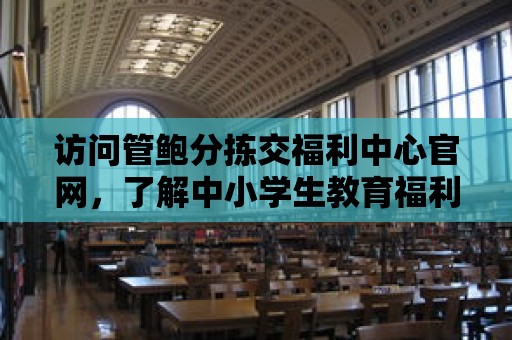 访问管鲍分拣交福利中心官网，了解中小学生教育福利